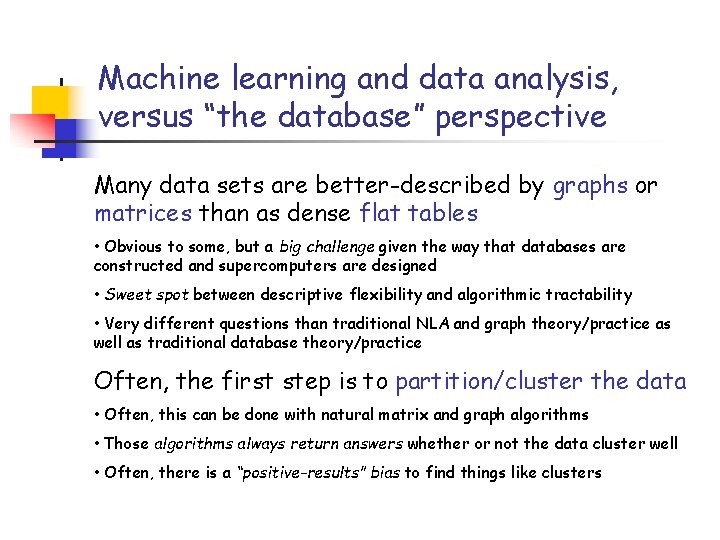 Machine learning and data analysis, versus "the database" perspective

Many data sets are better-described by graphs or matrices than as dense flat tables

• Obvious to some, but a big challenge given the way that databases are constructed and supercomputers are designed

• Sweet spot between descriptive flexibility and algorithmic tractability

• Very different questions than traditional NLA and graph theory/practice as well as traditional database theory/practice

Often, the first step is to partition/cluster the data

• Often, this can be done with natural matrix and graph algorithms

• Those algorithms always return answers whether or not the data cluster well

• Often, there is a "positive-results" bias to find things like clusters